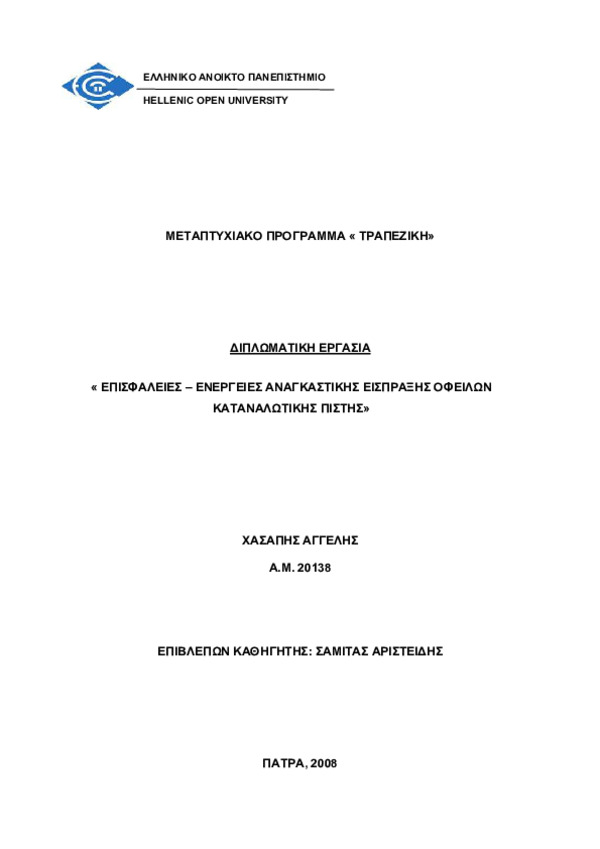 ΕΛΛΗΝΙΚΟ ΑΝΟΙΚΤΟ ΠΑΝΕΠΙΣΤΗΜΙΟ

HELLENIC OPEN UNIVERSITY

ΜΕΤΑΠΤΥΧΙΑΚΟ ΠΡΟΓΡΑΜΜΑ « ΤΡΑΠΕΖΙΚΗ»

ΔΙΠΛΩΜΑΤΙΚΗ ΕΡΓΑΣΙΑ

« ΕΠΙΣΦΑΛΕΙΕΣ – ΕΝΕΡΓΕΙΕΣ ΑΝΑΓΚΑΣΤΙΚΗΣ ΕΙΣΠΡΑΞΗΣ ΟΦΕΙΛΩΝ ΚΑΤΑΝΑΛΩΤΙΚΗΣ ΠΙΣΤΗΣ»

ΧΑΣΑΠΗΣ ΑΓΓΕΛΗΣ

Α.Μ. 20138

ΕΠΙΒΛΕΠΩΝ ΚΑΘΗΓΗΤΗΣ: ΣΑΜΙΤΑΣ ΑΡΙΣΤΕΙΔΗΣ

ΠΑΤΡΑ, 2008